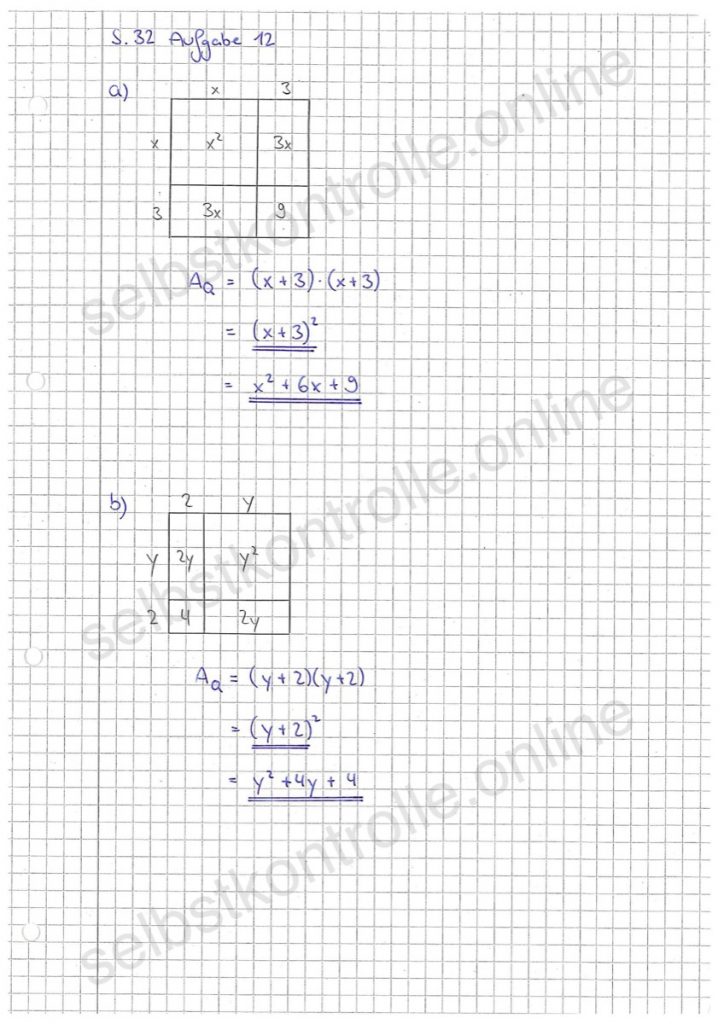 S. 32 Aufgabe 12

a)

x 3

x $x^2$ 3x

3 3x 9

$A_Q = (x+3) \cdot (x+3)$

$= (x+3)^2$

$= x^2 + 6x + 9$

b)

2 y

y 2y $y^2$

2 4 2y

$A_Q = (y+2)(y+2)$

$= (y+2)^2$

$= y^2 + 4y + 4$

selbstkontrolle.online